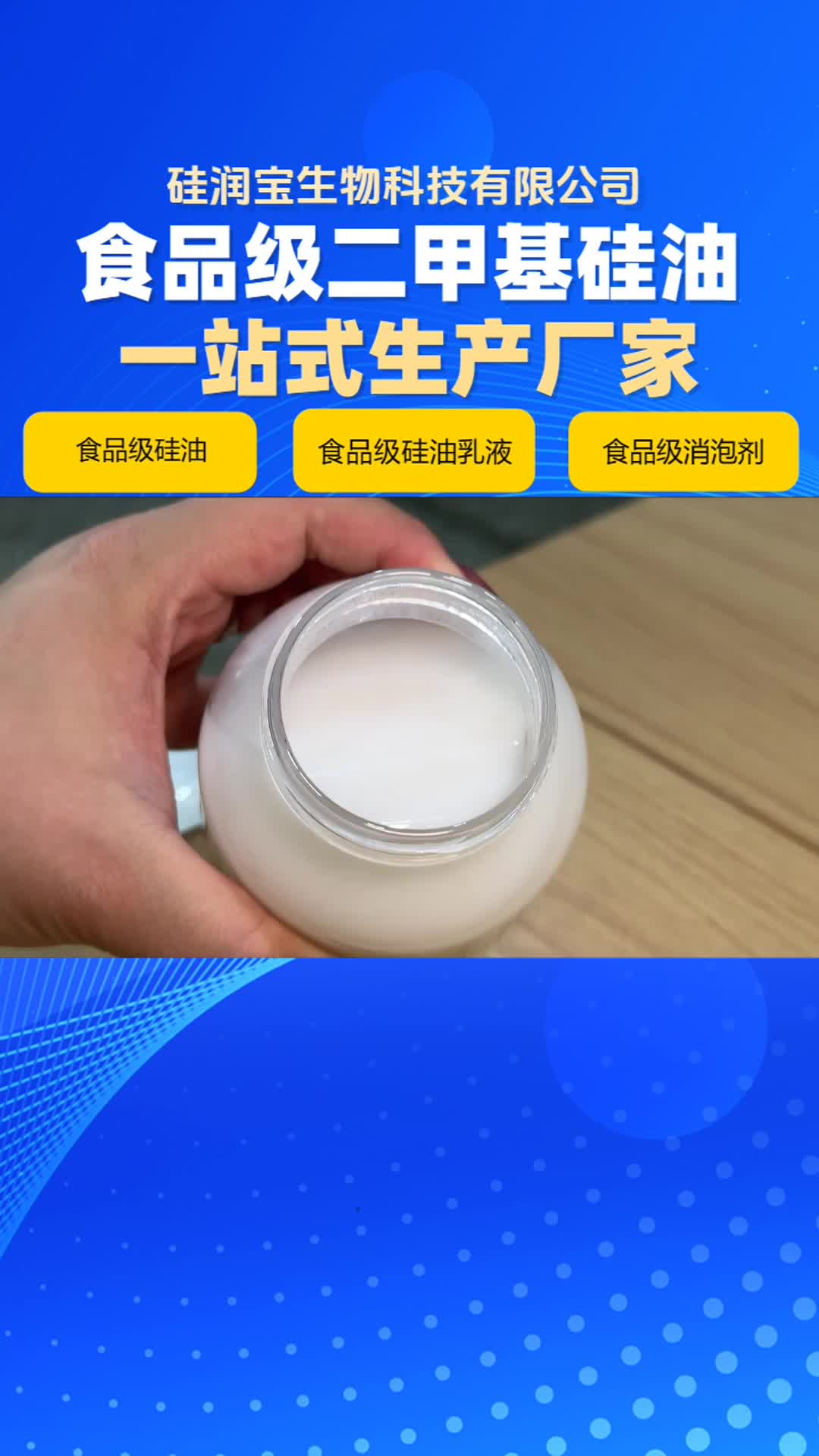 硅润宝生物科技有限公司

食品级二甲基硅油

一站式生产厂家

食品级硅油

食品级硅油乳液

食品级消泡剂